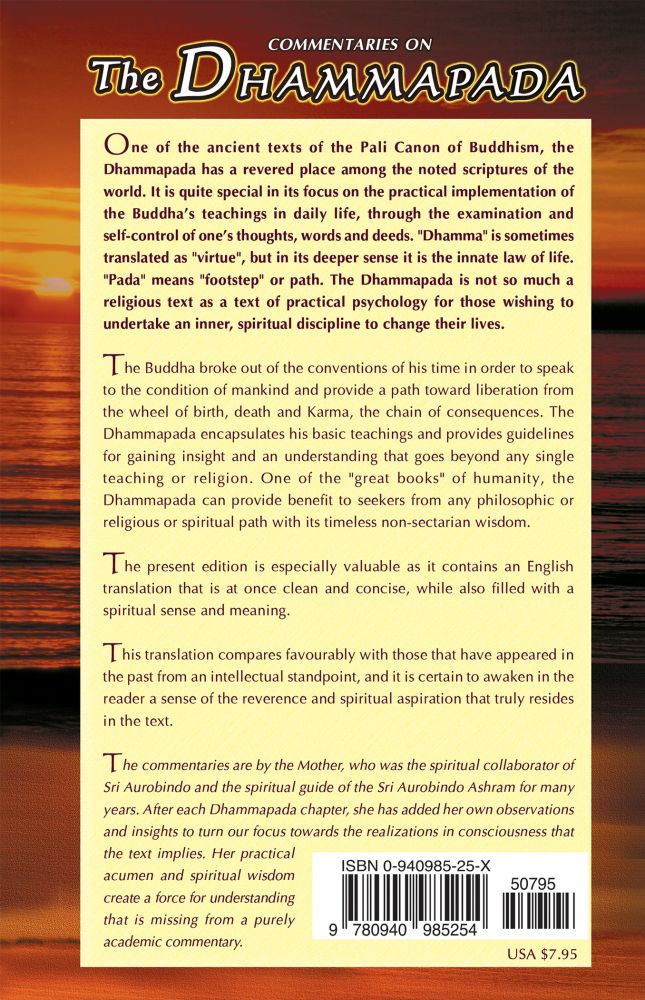 COMMENTARIES ON
The DHAMMAPADA

One of the ancient texts of the Pali Canon of Buddhism, the Dhammapada has a revered place among the noted scriptures of the world. It is quite special in its focus on the practical implementation of the Buddha's teachings in daily life, through the examination and self-control of one's thoughts, words and deeds. "Dhamma" is sometimes translated as "virtue", but in its deeper sense it is the innate law of life. "Pada" means "footstep" or path. The Dhammapada is not so much a religious text as a text of practical psychology for those wishing to undertake an inner, spiritual discipline to change their lives.

The Buddha broke out of the conventions of his time in order to speak to the condition of mankind and provide a path toward liberation from the wheel of birth, death and Karma, the chain of consequences. The Dhammapada encapsulates his basic teachings and provides guidelines for gaining insight and an understanding that goes beyond any single teaching or religion. One of the "great books" of humanity, the Dhammapada can provide benefit to seekers from any philosophic or religious or spiritual path with its timeless non-sectarian wisdom.

The present edition is especially valuable as it contains an English translation that is at once clean and concise, while also filled with a spiritual sense and meaning.

This translation compares favourably with those that have appeared in the past from an intellectual standpoint, and it is certain to awaken in the reader a sense of the reverence and spiritual aspiration that truly resides in the text.

The commentaries are by the Mother, who was the spiritual collaborator of Sri Aurobindo and the spiritual guide of the Sri Aurobindo Ashram for many years. After each Dhammapada chapter, she has added her own observations and insights to turn our focus towards the realizations in consciousness that the text implies. Her practical acumen and spiritual wisdom create a force for understanding that is missing from a purely academic commentary.

ISBN 0-940985-25-X
50795
9 780940 985254

USA $7.95